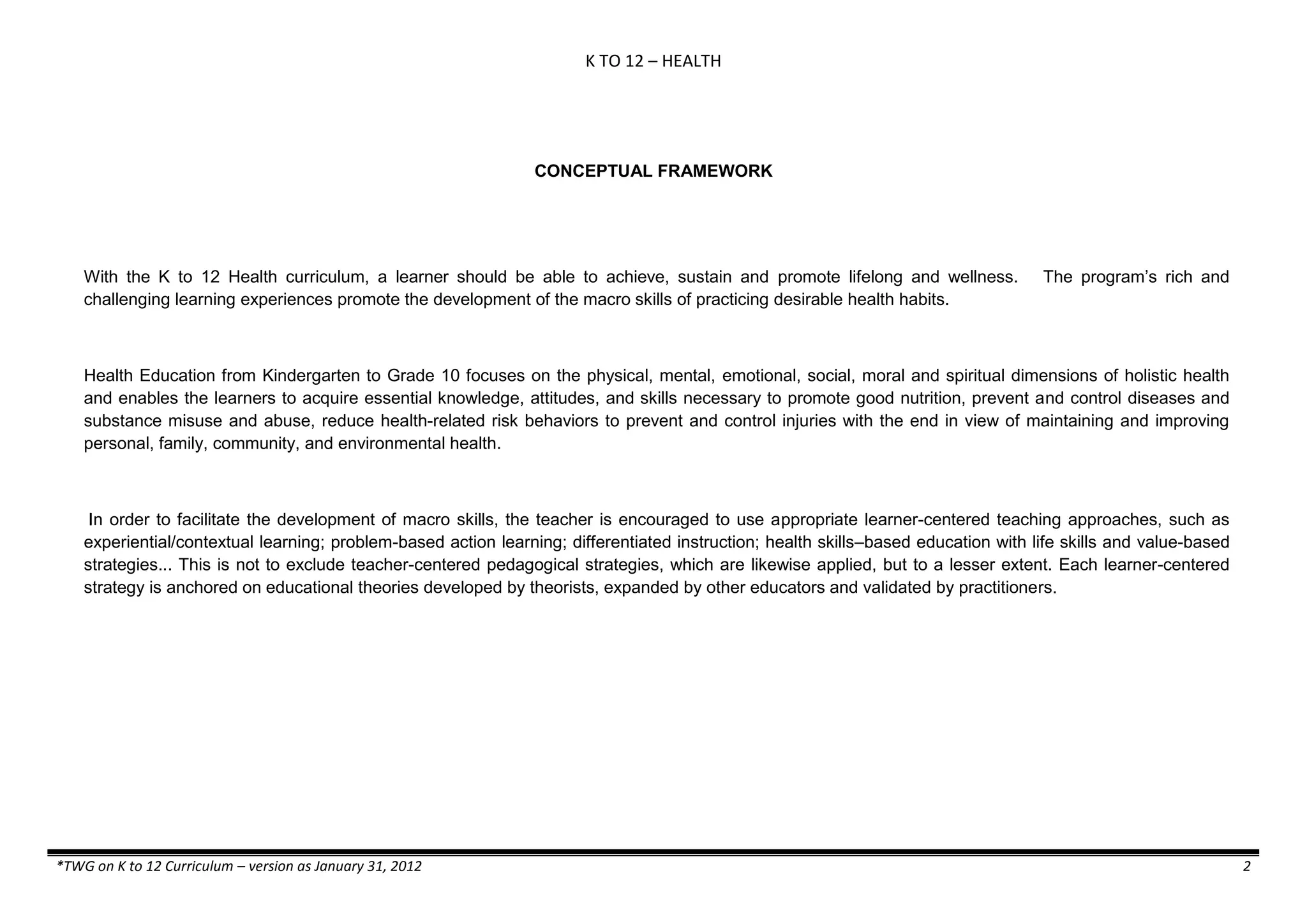 K TO 12 – HEALTH

CONCEPTUAL FRAMEWORK

With the K to 12 Health curriculum, a learner should be able to achieve, sustain and promote lifelong and wellness. The program's rich and challenging learning experiences promote the development of the macro skills of practicing desirable health habits.

Health Education from Kindergarten to Grade 10 focuses on the physical, mental, emotional, social, moral and spiritual dimensions of holistic health and enables the learners to acquire essential knowledge, attitudes, and skills necessary to promote good nutrition, prevent and control diseases and substance misuse and abuse, reduce health-related risk behaviors to prevent and control injuries with the end in view of maintaining and improving personal, family, community, and environmental health.

In order to facilitate the development of macro skills, the teacher is encouraged to use appropriate learner-centered teaching approaches, such as experiential/contextual learning; problem-based action learning; differentiated instruction; health skills–based education with life skills and value-based strategies... This is not to exclude teacher-centered pedagogical strategies, which are likewise applied, but to a lesser extent. Each learner-centered strategy is anchored on educational theories developed by theorists, expanded by other educators and validated by practitioners.

*TWG on K to 12 Curriculum – version as January 31, 2012 2